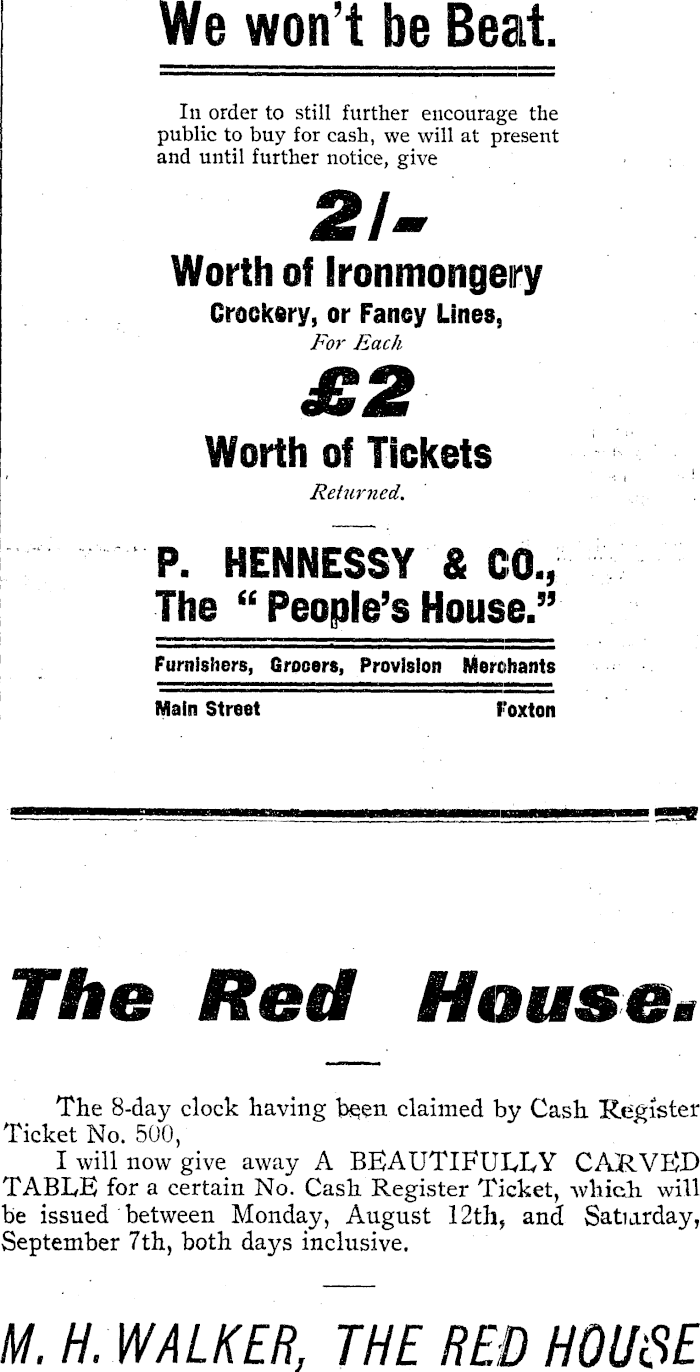 We won't be Beat.

In order to still further encourage the public to buy for cash, we will at present and until further notice, give

2/-

Worth of Ironmongery

Crockery, or Fancy Lines,

For Each

£2

Worth of Tickets

Returned.

P. HENNESSY & CO.,
The "People's House."

Furnishers, Grocers, Provision Merchants

Main Street Foxton

The Red House.

The 8-day clock having been claimed by Cash Register Ticket No. 500,

I will now give away A BEAUTIFULLY CARVED TABLE for a certain No. Cash Register Ticket, which will be issued between Monday, August 12th, and Saturday, September 7th, both days inclusive.

M. H. WALKER, THE RED HOUSE